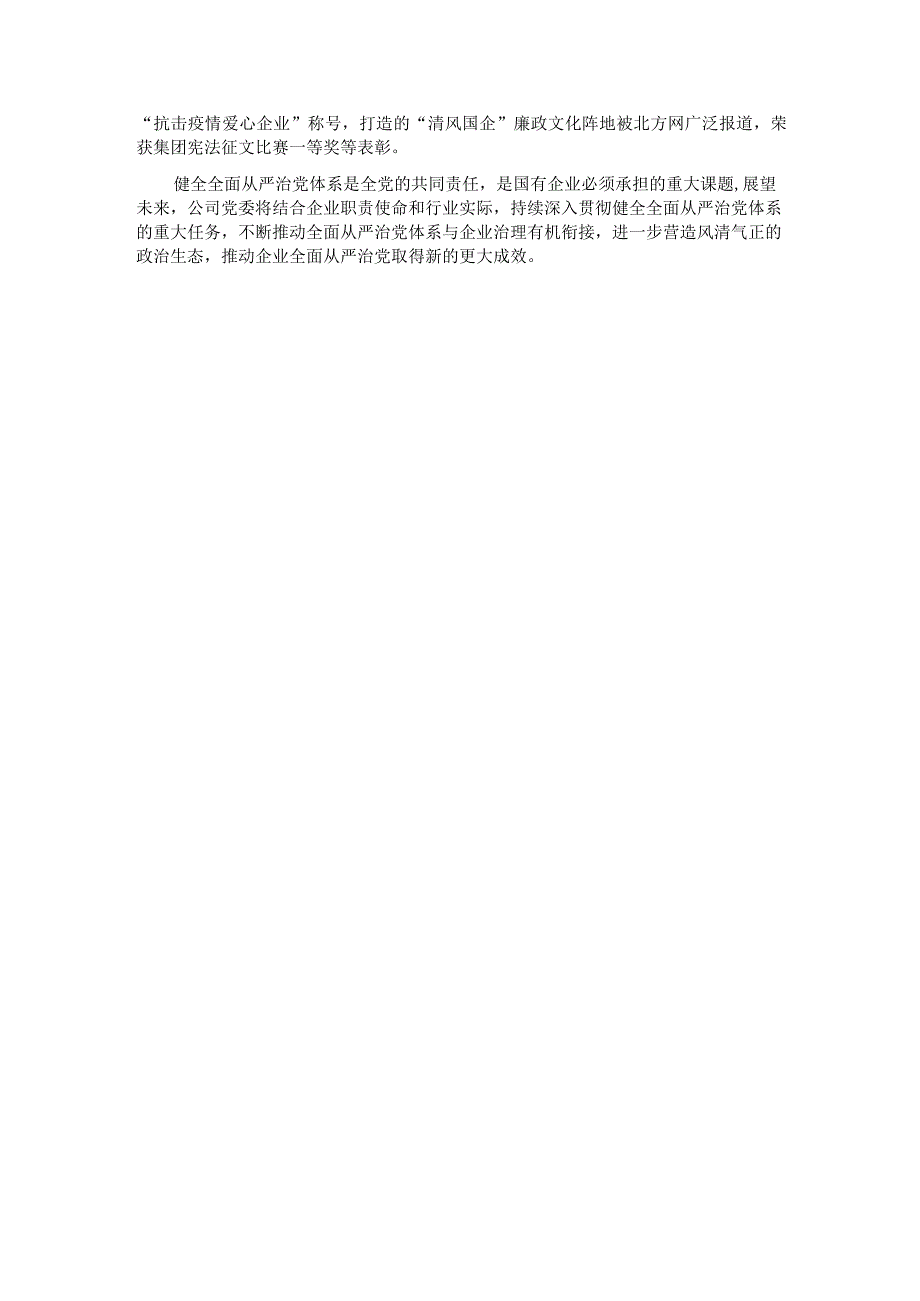 “抗击疫情爱心企业”称号，打造的“清风国企”廉政文化阵地被北方网广泛报道，荣获集团宪法征文比赛一等奖等表彰。

健全全面从严治党体系是全党的共同责任，是国有企业必须承担的重大课题,展望未来，公司党委将结合企业职责使命和行业实际，持续深入贯彻健全全面从严治党体系的重大任务，不断推动全面从严治党体系与企业治理有机衔接，进一步营造风清气正的政治生态，推动企业全面从严治党取得新的更大成效。